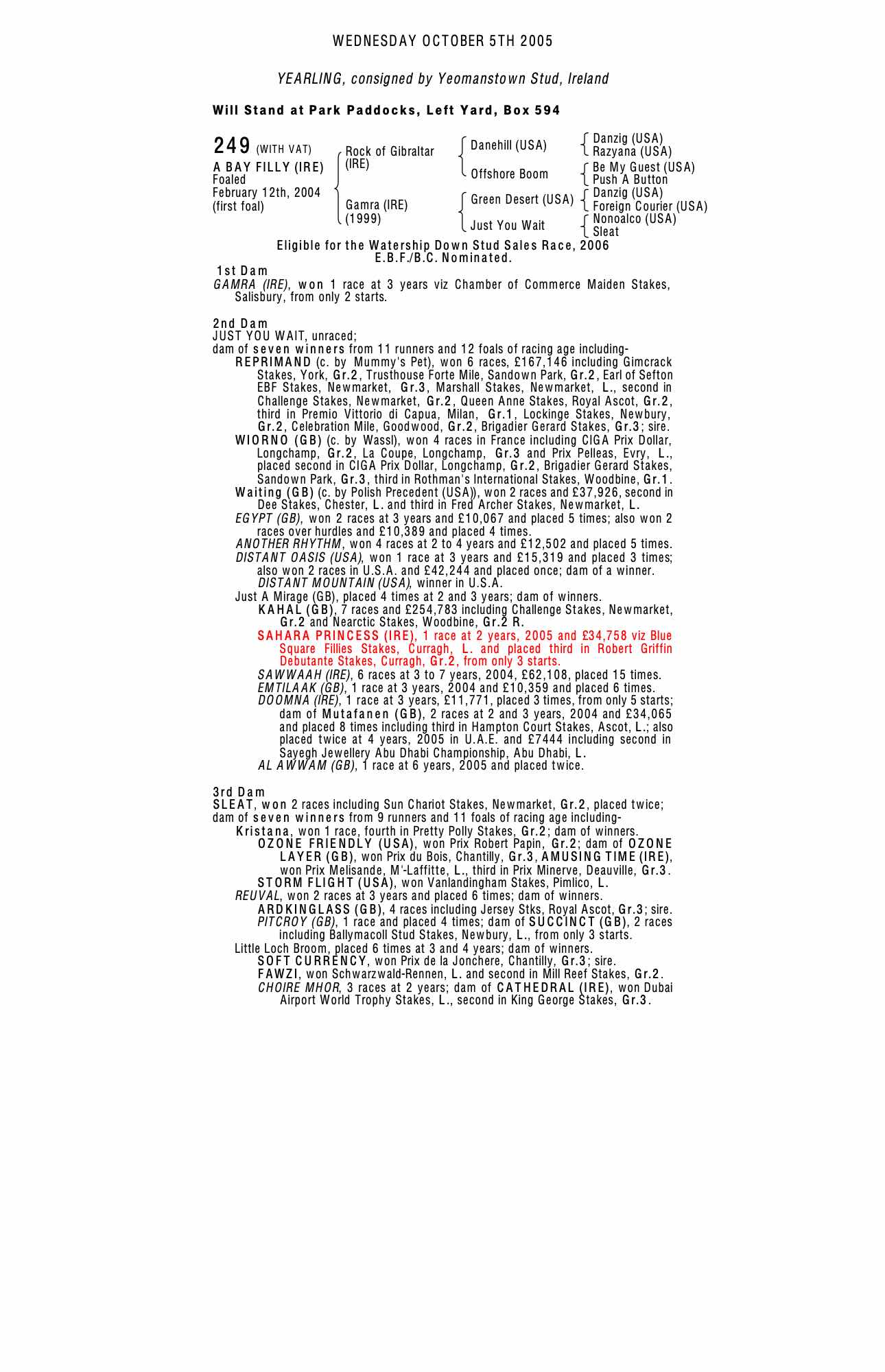 WEDNESDAY OCTOBER 5TH 2005

YEARLING, consigned by Yeomanstown Stud, Ireland

Will Stand at Park Paddocks, Left Yard, Box 594

249 (WITH VAT)
A BAY FILLY (IRE)
Foaled
February 12th, 2004
(first foal)

Rock of Gibraltar (IRE)
Gamra (IRE) (1999)

Danehill (USA)
Offshore Boom
Green Desert (USA)
Just You Wait

Danzig (USA)
Razyana (USA)
Be My Guest (USA)
Push A Button
Danzig (USA)
Foreign Courier (USA)
Nonoalco (USA)
Sleat

Eligible for the Watership Down Stud Sales Race, 2006
E.B.F./B.C. Nominated.

1st Dam
GAMRA (IRE), won 1 race at 3 years viz Chamber of Commerce Maiden Stakes, Salisbury, from only 2 starts.

2nd Dam
JUST YOU WAIT, unraced;
dam of seven winners from 11 runners and 12 foals of racing age including-
REPRIMAND (c. by Mummy's Pet), won 6 races, £167,146 including Gimcrack Stakes, York, Gr.2, Trusthouse Forte Mile, Sandown Park, Gr.2, Earl of Sefton EBF Stakes, Newmarket, Gr.3, Marshall Stakes, Newmarket, L., second in Challenge Stakes, Newmarket, Gr.2, Queen Anne Stakes, Royal Ascot, Gr.2, third in Premio Vittorio di Capua, Milan, Gr.1, Lockinge Stakes, Newbury, Gr.2, Celebration Mile, Goodwood, Gr.2, Brigadier Gerard Stakes, Gr.3; sire.
WIORNO (GB) (c. by Wassl), won 4 races in France including CIGA Prix Dollar, Longchamp, Gr.2, La Coupe, Longchamp, Gr.3 and Prix Pelleas, Evry, L., placed second in CIGA Prix Dollar, Longchamp, Gr.2, Brigadier Gerard Stakes, Sandown Park, Gr.3, third in Rothman's International Stakes, Woodbine, Gr.1.
Waiting (GB) (c. by Polish Precedent (USA)), won 2 races and £37,926, second in Dee Stakes, Chester, L. and third in Fred Archer Stakes, Newmarket, L.
EGYPT (GB), won 2 races at 3 years and £10,067 and placed 5 times; also won 2 races over hurdles and £10,389 and placed 4 times.
ANOTHER RHYTHM, won 4 races at 2 to 4 years and £12,502 and placed 5 times.
DISTANT OASIS (USA), won 1 race at 3 years and £15,319 and placed 3 times; also won 2 races in U.S.A. and £42,244 and placed once; dam of a winner.
DISTANT MOUNTAIN (USA), winner in U.S.A.
Just A Mirage (GB), placed 4 times at 2 and 3 years; dam of winners.
KAHAL (GB), 7 races and £254,783 including Challenge Stakes, Newmarket, Gr.2 and Nearctic Stakes, Woodbine, Gr.2 R.
SAHARA PRINCESS (IRE), 1 race at 2 years, 2005 and £34,758 viz Blue Square Fillies Stakes, Curragh, L. and placed third in Robert Griffin Debutante Stakes, Curragh, Gr.2, from only 3 starts.
SAWWAAH (IRE), 6 races at 3 to 7 years, 2004, £62,108, placed 15 times.
EMTILAAK (GB), 1 race at 3 years, 2004 and £10,359 and placed 6 times.
DOOMNA (IRE), 1 race at 3 years, £11,771, placed 3 times, from only 5 starts; dam of Mutafanen (GB), 2 races at 2 and 3 years, 2004 and £34,065 and placed 8 times including third in Hampton Court Stakes, Ascot, L.; also placed twice at 4 years, 2005 in U.A.E. and £7444 including second in Sayegh Jewellery Abu Dhabi Championship, Abu Dhabi, L.
AL AWWAM (GB), 1 race at 6 years, 2005 and placed twice.

3rd Dam
SLEAT, won 2 races including Sun Chariot Stakes, Newmarket, Gr.2, placed twice;
dam of seven winners from 9 runners and 11 foals of racing age including-
Kristana, won 1 race, fourth in Pretty Polly Stakes, Gr.2; dam of winners.
OZONE FRIENDLY (USA), won Prix Robert Papin, Gr.2; dam of OZONE LAYER (GB), won Prix du Bois, Chantilly, Gr.3, AMUSING TIME (IRE), won Prix Melisande, M'-Laffitte, L., third in Prix Minerve, Deauville, Gr.3.
STORM FLIGHT (USA), won Vanlandingham Stakes, Pimlico, L.
REUVAL, won 2 races at 3 years and placed 6 times; dam of winners.
ARDKINGLASS (GB), 4 races including Jersey Stks, Royal Ascot, Gr.3; sire.
PITCROY (GB), 1 race and placed 4 times; dam of SUCCINCT (GB), 2 races including Ballymacoll Stud Stakes, Newbury, L., from only 3 starts.
Little Loch Broom, placed 6 times at 3 and 4 years; dam of winners.
SOFT CURRENCY, won Prix de la Jonchere, Chantilly, Gr.3; sire.
FAWZI, won Schwarzwald-Rennen, L. and second in Mill Reef Stakes, Gr.2.
CHOIRE MHOR, 3 races at 2 years; dam of CATHEDRAL (IRE), won Dubai Airport World Trophy Stakes, L., second in King George Stakes, Gr.3.